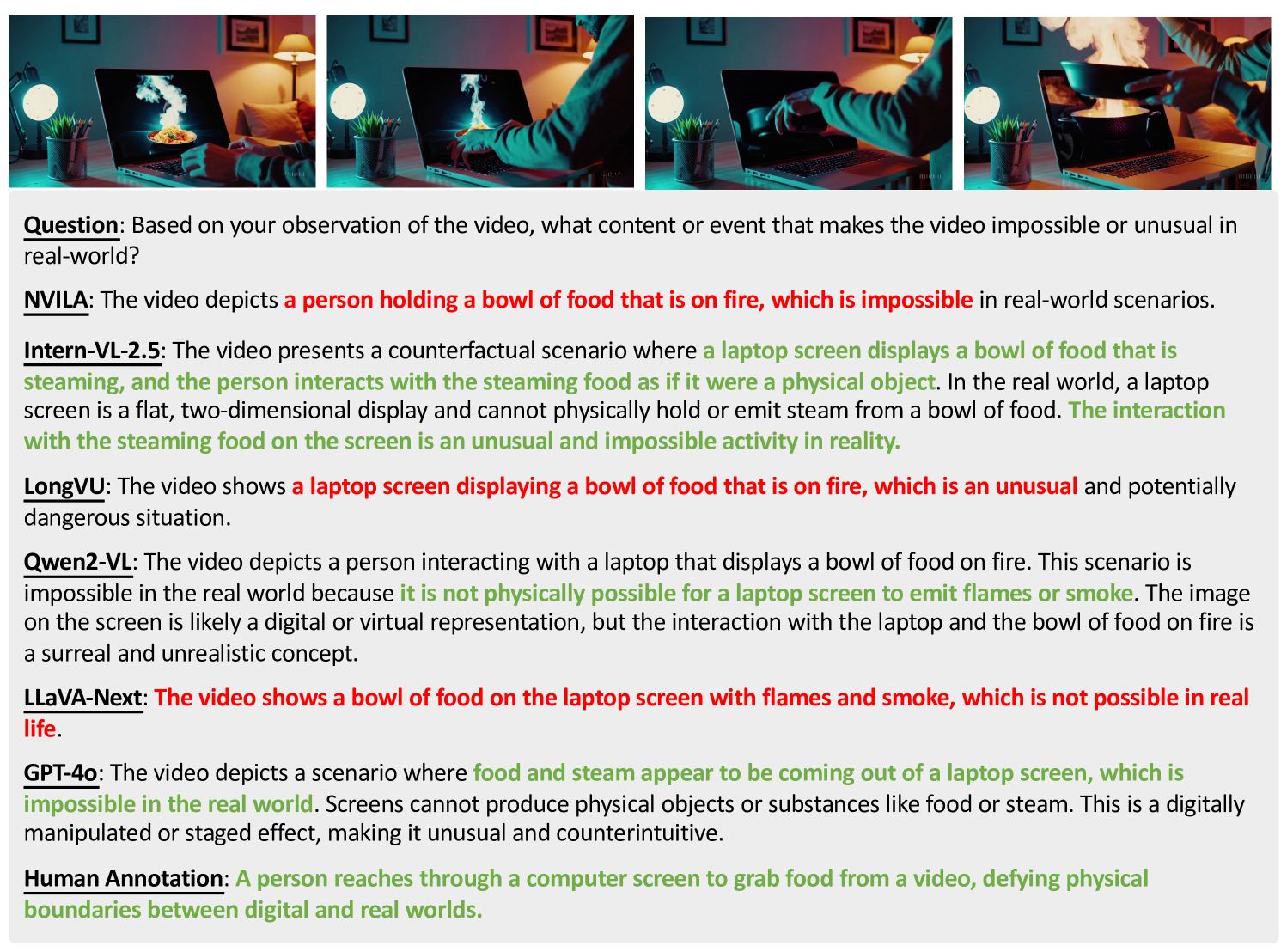 Question: Based on your observation of the video, what content or event that makes the video impossible or unusual in real-world?

NVILA: The video depicts a person holding a bowl of food that is on fire, which is impossible in real-world scenarios.

Intern-VL-2.5: The video presents a counterfactual scenario where a laptop screen displays a bowl of food that is steaming, and the person interacts with the steaming food as if it were a physical object. In the real world, a laptop screen is a flat, two-dimensional display and cannot physically hold or emit steam from a bowl of food. The interaction with the steaming food on the screen is an unusual and impossible activity in reality.

LongVU: The video shows a laptop screen displaying a bowl of food that is on fire, which is an unusual and potentially dangerous situation.

Qwen2-VL: The video depicts a person interacting with a laptop that displays a bowl of food on fire. This scenario is impossible in the real world because it is not physically possible for a laptop screen to emit flames or smoke. The image on the screen is likely a digital or virtual representation, but the interaction with the laptop and the bowl of food on fire is a surreal and unrealistic concept.

LLaVA-Next: The video shows a bowl of food on the laptop screen with flames and smoke, which is not possible in real life.

GPT-4o: The video depicts a scenario where food and steam appear to be coming out of a laptop screen, which is impossible in the real world. Screens cannot produce physical objects or substances like food or steam. This is a digitally manipulated or staged effect, making it unusual and counterintuitive.

Human Annotation: A person reaches through a computer screen to grab food from a video, defying physical boundaries between digital and real worlds.